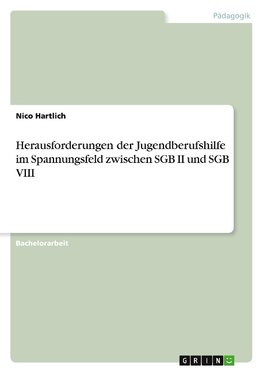 Pädagogik

Nico Hartlich

Herausforderungen der Jugendberufshilfe im Spannungsfeld zwischen SGB II und SGB VIII

Bachelorarbeit

GRIN